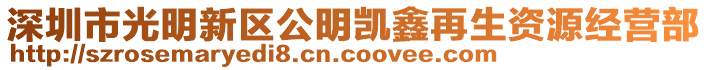 深圳市光明新区公明凯鑫再生资源经营部
http://szrosemaryedi8.cn.coovee.com